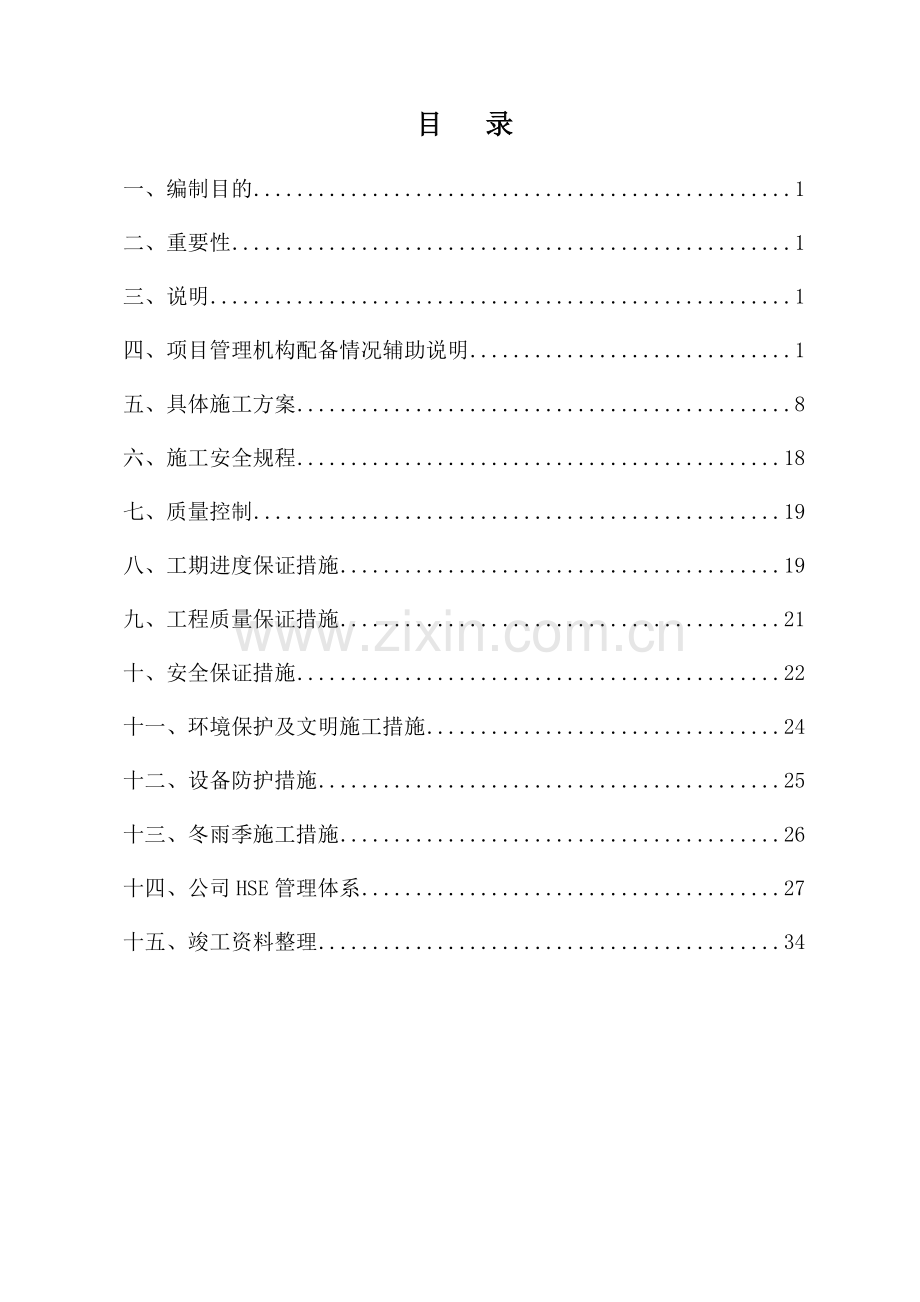 目　录

一、编制目的..................................................1

二、重要性....................................................1

三、说明......................................................1

四、项目管理机构配备情况辅助说明..............................1

五、具体施工方案..............................................8

六、施工安全规程.............................................18

七、质量控制.................................................19

八、工期进度保证措施.........................................19

九、工程质量保证措施.........................................21

www.zixin.com.cn

十、安全保证措施.............................................22

十一、环境保护及文明施工措施.................................24

十二、设备防护措施...........................................25

十三、冬雨季施工措施.........................................26

十四、公司 HSE 管理体系.......................................27

十五、竣工资料整理...........................................34